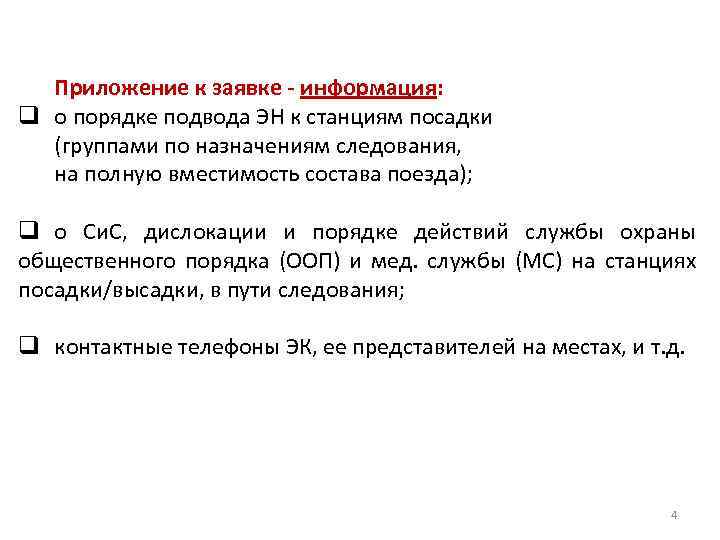 Приложение к заявке - информация:

❑ о порядке подвода ЭН к станциям посадки (группами по назначениям следования, на полную вместимость состава поезда);

❑ о СиС, дислокации и порядке действий службы охраны общественного порядка (ООП) и мед. службы (МС) на станциях посадки/высадки, в пути следования;

❑ контактные телефоны ЭК, ее представителей на местах, и т.д.

4